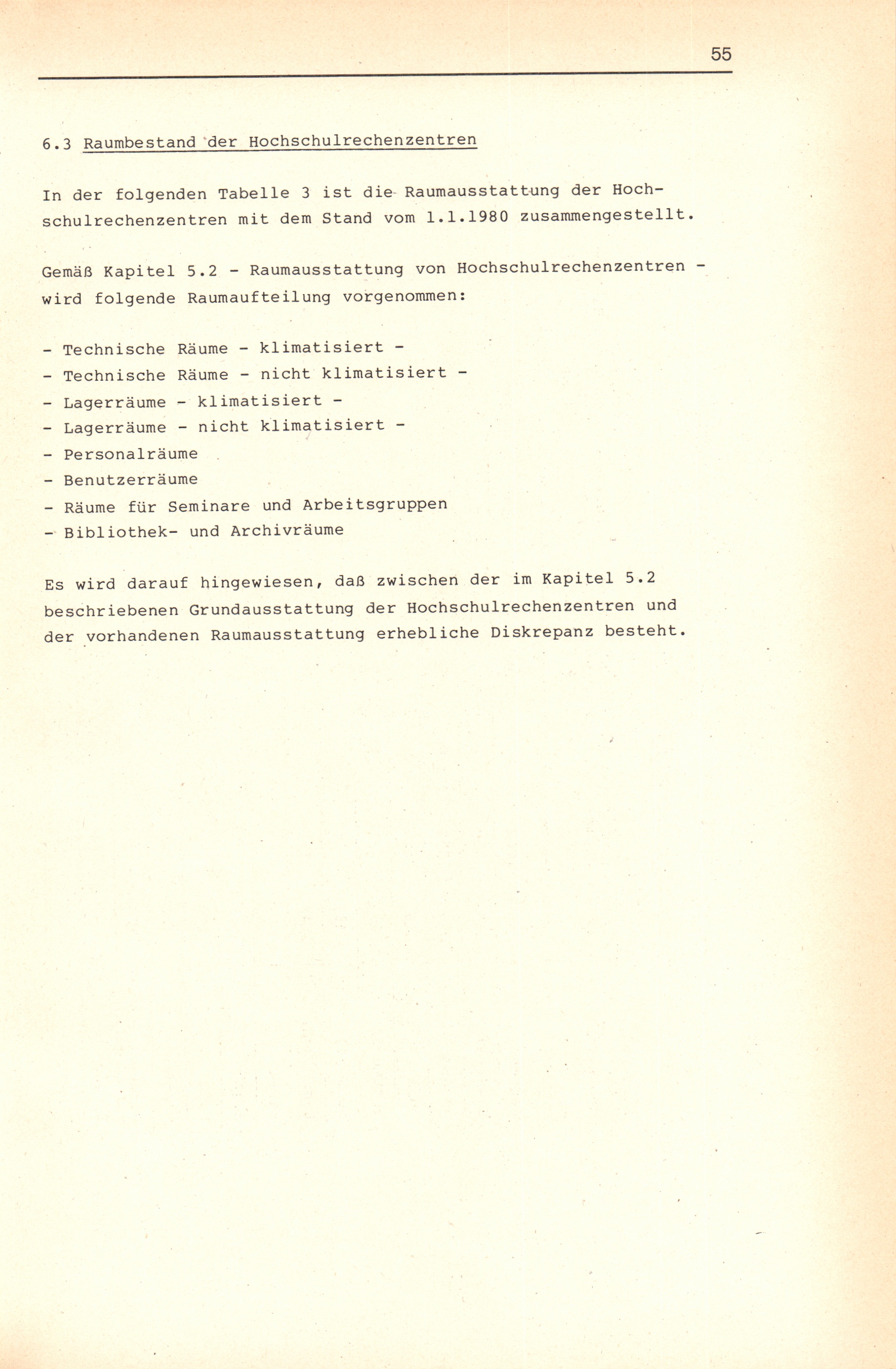 55

6.3 Raumbestand der Hochschulrechenzentren

In der folgenden Tabelle 3 ist die Raumausstattung der Hochschulrechenzentren mit dem Stand vom 1.1.1980 zusammengestellt.

Gemäß Kapitel 5.2 - Raumausstattung von Hochschulrechenzentren - wird folgende Raumaufteilung vorgenommen:

- Technische Räume - klimatisiert -
- Technische Räume - nicht klimatisiert -
- Lagerräume - klimatisiert -
- Lagerräume - nicht klimatisiert -
- Personalräume
- Benutzerräume
- Räume für Seminare und Arbeitsgruppen
- Bibliothek- und Archivräume

Es wird darauf hingewiesen, daß zwischen der im Kapitel 5.2 beschriebenen Grundausstattung der Hochschulrechenzentren und der vorhandenen Raumausstattung erhebliche Diskrepanz besteht.